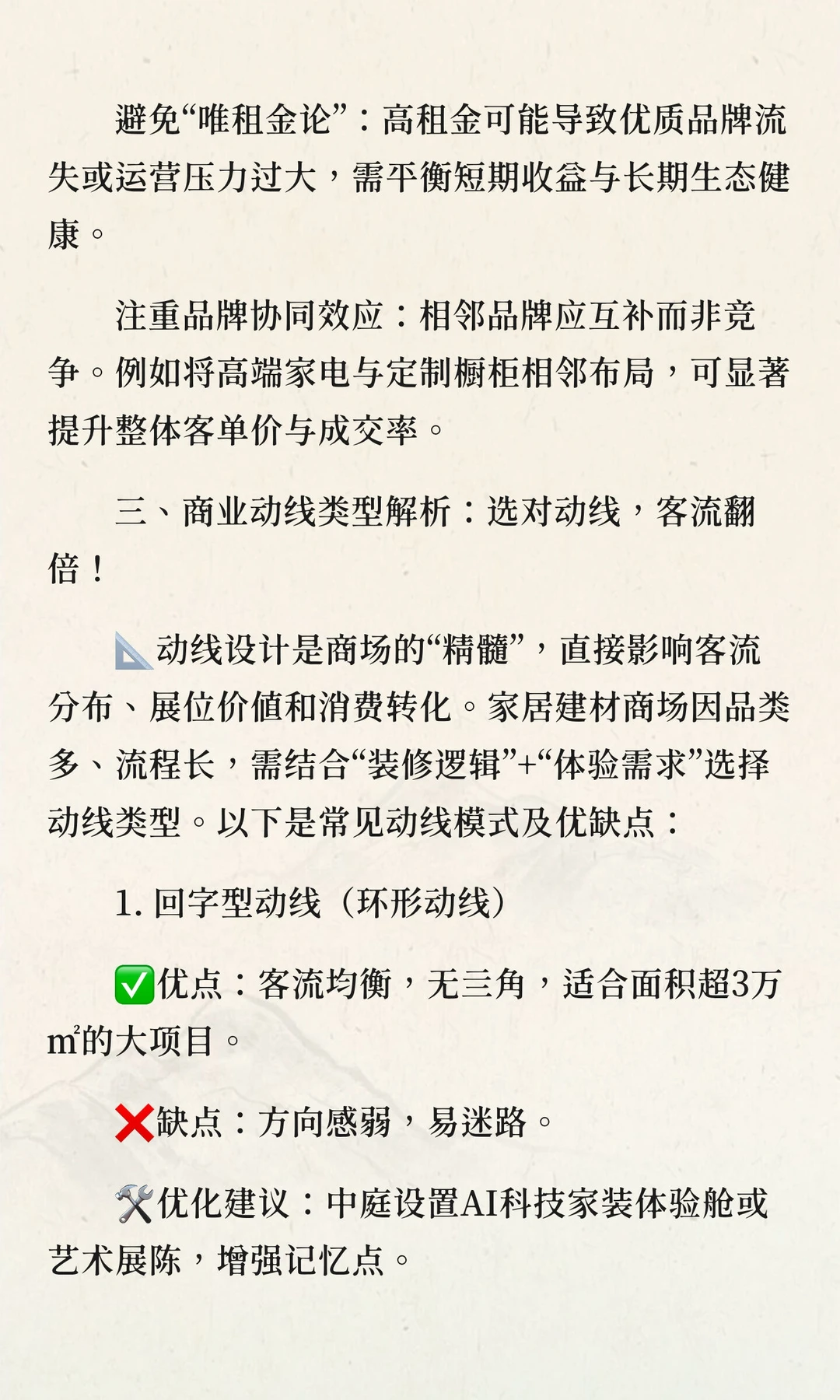 避免“唯租金论”：高租金可能导致优质品牌流失或运营压力过大，需平衡短期收益与长期生态健康。

注重品牌协同效应：相邻品牌应互补而非竞争。例如将高端家电与定制橱柜相邻布局，可显著提升整体客单价与成交率。

三、商业动线类型解析：选对动线，客流翻倍！

📐动线设计是商场的“精髓”，直接影响客流分布、展位价值和消费转化。家居建材商场因品类多、流程长，需结合“装修逻辑”+“体验需求”选择动线类型。以下是常见动线模式及优缺点：

1. 回字型动线（环形动线）

✅优点：客流均衡，无三角，适合面积超3万㎡的大项目。

❌缺点：方向感弱，易迷路。

🛠️优化建议：中庭设置AI科技家装体验舱或艺术展陈，增强记忆点。